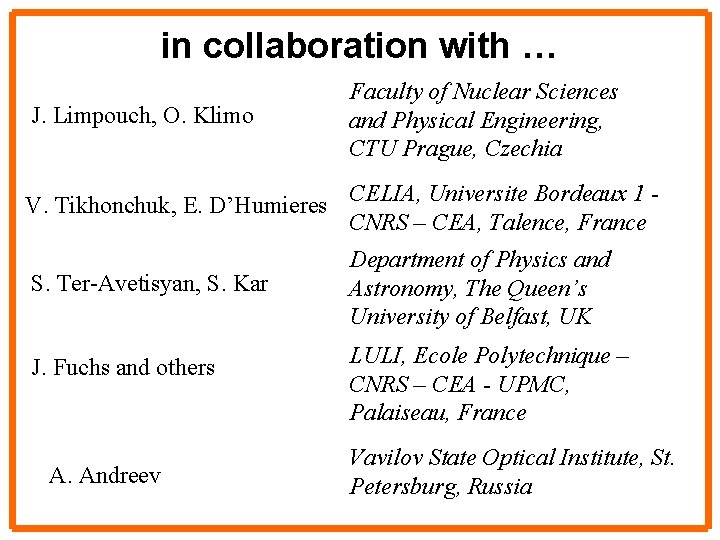 in collaboration with …

J. Limpouch, O. Klimo

Faculty of Nuclear Sciences and Physical Engineering, CTU Prague, Czechia

V. Tikhonchuk, E. D'Humieres

CELIA, Universite Bordeaux 1 - CNRS – CEA, Talence, France

S. Ter-Avetisyan, S. Kar

Department of Physics and Astronomy, The Queen's University of Belfast, UK

J. Fuchs and others

LULI, Ecole Polytechnique – CNRS – CEA - UPMC, Palaiseau, France

A. Andreev

Vavilov State Optical Institute, St. Petersburg, Russia